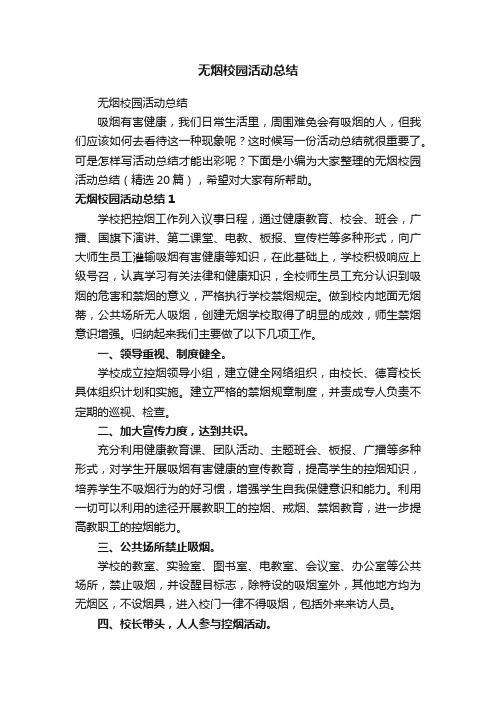 无烟校园活动总结

无烟校园活动总结

吸烟有害健康，我们日常生活里，周围难免会有吸烟的人，但我们应该如何去看待这一种现象呢？这时候写一份活动总结就很重要了。可是怎样写活动总结才能出彩呢？下面是小编为大家整理的无烟校园活动总结（精选20篇），希望对大家有所帮助。

无烟校园活动总结1

学校把控烟工作列入议事日程，通过健康教育、校会、班会，广播、国旗下演讲、第二课堂、电教、板报、宣传栏等多种形式，向广大师生员工灌输吸烟有害健康等知识，在此基础上，学校积极响应上级号召，认真学习有关法律和健康知识，全校师生员工充分认识到吸烟的危害和禁烟的意义，严格执行学校禁烟规定。做到校内地面无烟蒂，公共场所无人吸烟，创建无烟学校取得了明显的成效，师生禁烟意识增强。归纳起来我们主要做了以下几项工作。

一、领导重视、制度健全。

学校成立控烟领导小组，建立健全网络组织，由校长、德育校长具体组织计划和实施。建立严格的禁烟规章制度，并责成专人负责不定期的巡视、检查。

二、加大宣传力度，达到共识。

充分利用健康教育课、团队活动、主题班会、板报、广播等多种形式，对学生开展吸烟有害健康的宣传教育，提高学生的控烟知识，培养学生不吸烟行为的好习惯，增强学生自我保健意识和能力。利用一切可以利用的途径开展教职工的控烟、戒烟、禁烟教育，进一步提高教职工的控烟能力。

三、公共场所禁止吸烟。

学校的教室、实验室、图书室、电教室、会议室、办公室等公共场所，禁止吸烟，并设醒目标志，除特设的吸烟室外，其他地方均为无烟区，不设烟具，进入校门一律不得吸烟，包括外来来访人员。

四、校长带头，人人参与控烟活动。